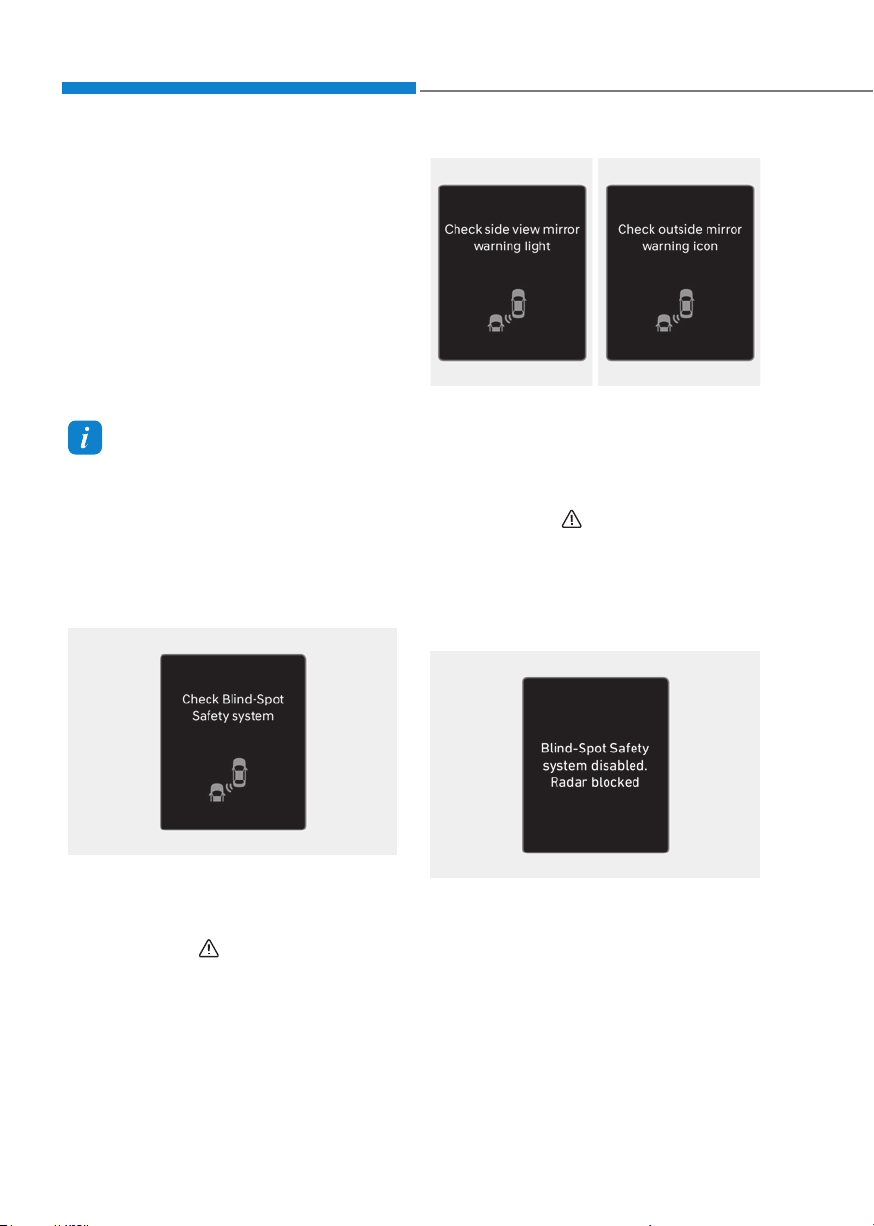 Check side view mirror warning light

Check outside mirror warning icon

Check Blind-Spot Safety system

Blind-Spot Safety system disabled. Radar blocked